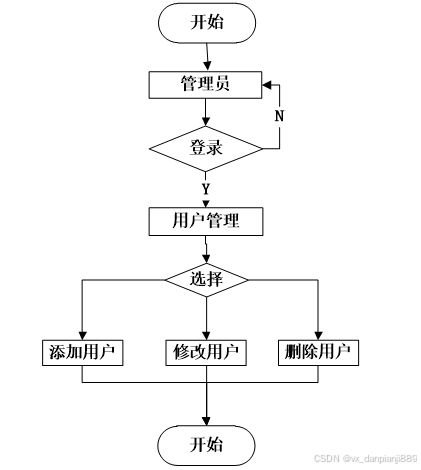 开始

管理员

N

登录

Y

用户管理

选择

添加用户

修改用户

删除用户

开始

CSDN @vx_danpianji889